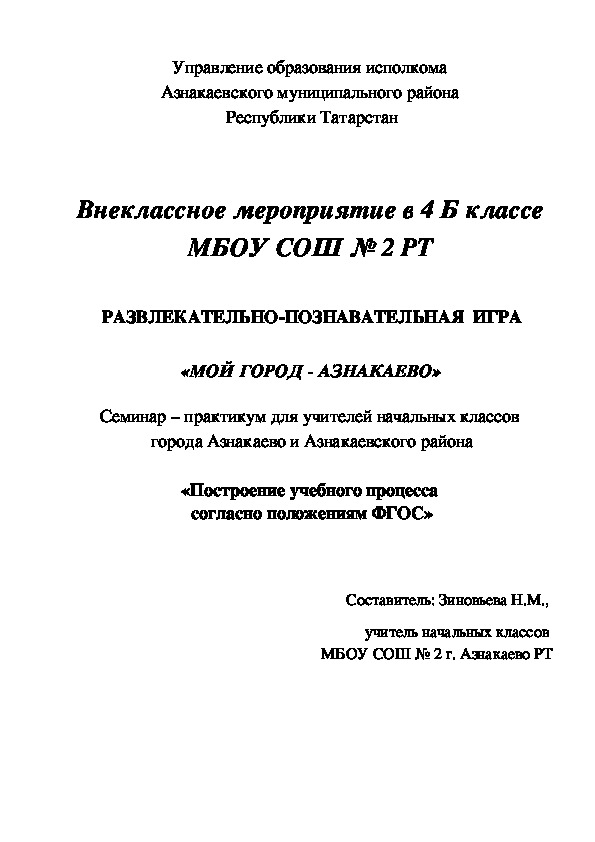 Управление образования исполкома
Азнакаевского муниципального района
Республики Татарстан

Внеклассное мероприятие в 4 Б классе
МБОУ СОШ № 2 РТ

РАЗВЛЕКАТЕЛЬНО-ПОЗНАВАТЕЛЬНАЯ ИГРА

«МОЙ ГОРОД - АЗНАКАЕВО»

Семинар – практикум для учителей начальных классов
города Азнакаево и Азнакаевского района

«Построение учебного процесса
согласно положениям ФГОС»

Составитель: Зиновьева Н.М.,

учитель начальных классов
МБОУ СОШ № 2 г. Азнакаево РТ